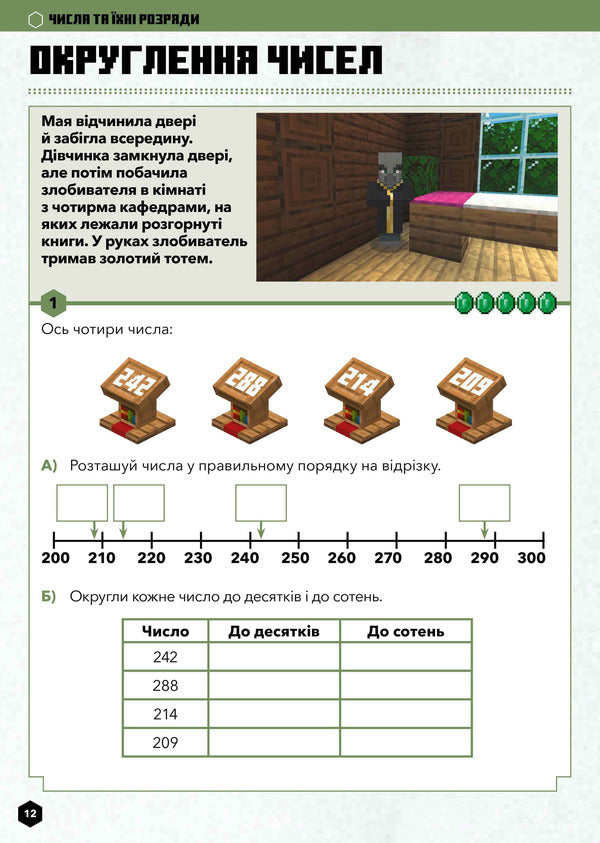 ЧИСЛА ТА ЇХНІ РОЗРЯДИ

ОКРУГЛЕННЯ ЧИСЕЛ

Мая відчинила двері й забігла всередину. Дівчинка замкнула двері, але потім побачила злобивателя в кімнаті з чотирма кафедрами, на яких лежали розгорнуті книги. У руках злобиватель тримав золотий тотем.

1

Ось чотири числа:

242 288 214 209

А) Розташуй числа у правильному порядку на відрізку.

200 210 220 230 240 250 260 270 280 290 300

Б) Округли кожне число до десятків і до сотень.

| Число | До десятків | До сотень |
|---|---|---|
| 242 | | |
| 288 | | |
| 214 | | |
| 209 | | |

12